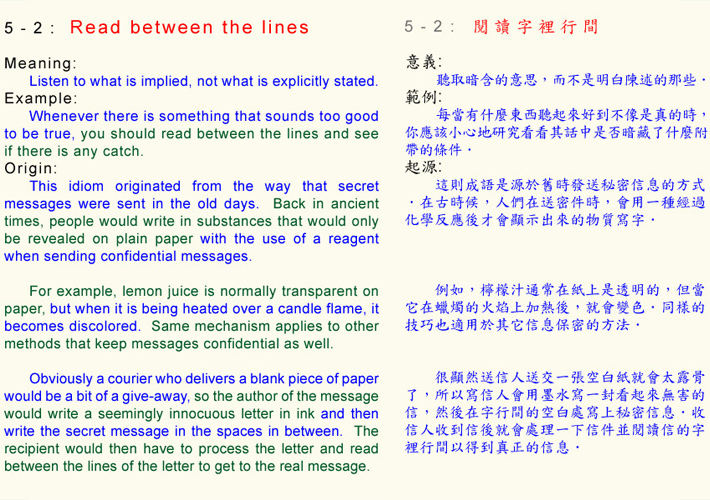 5 - 2 : Read between the lines

Meaning:
Listen to what is implied, not what is explicitly stated.
Example:
Whenever there is something that sounds too good to be true, you should read between the lines and see if there is any catch.
Origin:
This idiom originated from the way that secret messages were sent in the old days. Back in ancient times, people would write in substances that would only be revealed on plain paper with the use of a reagent when sending confidential messages.

For example, lemon juice is normally transparent on paper, but when it is being heated over a candle flame, it becomes discolored. Same mechanism applies to other methods that keep messages confidential as well.

Obviously a courier who delivers a blank piece of paper would be a bit of a give-away, so the author of the message would write a seemingly innocuous letter in ink and then write the secret message in the spaces in between. The recipient would then have to process the letter and read between the lines of the letter to get to the real message.

5 - 2 : 閱讀字裡行間

意義:
聽取暗含的意思，而不是明白陳述的那些．
範例:
每當有什麼東西聽起來好到不像是真的時，你應該小心地研究看看其話中是否暗藏了什麼附帶的條件．
起源:
這則成語是源於舊時發送秘密信息的方式．在古時候，人們在送密件時，會用一種經過化學反應後才會顯示出來的物質寫字．

例如，檸檬汁通常在紙上是透明的，但當它在蠟燭的火焰上加熱後，就會變色．同樣的技巧也適用於其它信息保密的方法．

很顯然送信人送交一張空白紙就會太露骨了，所以寫信人會用墨水寫一封看起來無害的信，然後在字行間的空白處寫上秘密信息．收信人收到信後就會處理一下信件並閱讀信的字裡行間以得到真正的信息．